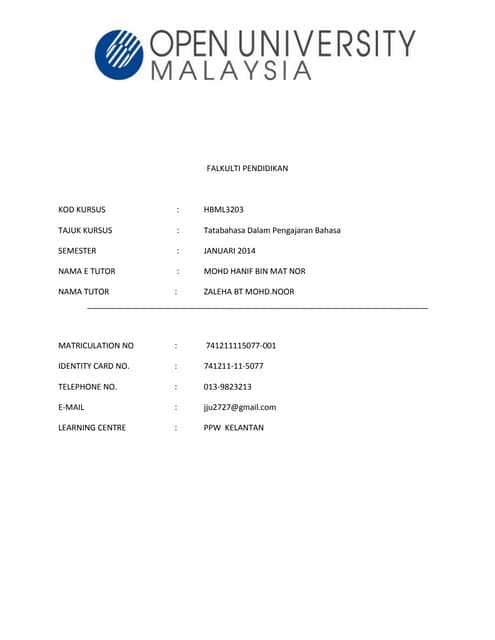 OPEN UNIVERSITY MALAYSIA

FALKULTI PENDIDIKAN

KOD KURSUS : HBML3203

TAJUK KURSUS : Tatabahasa Dalam Pengajaran Bahasa

SEMESTER : JANUARI 2014

NAMA E TUTOR : MOHD HANIF BIN MAT NOR

NAMA TUTOR : ZALEHA BT MOHD.NOOR

MATRICULATION NO : 741211115077-001

IDENTITY CARD NO. : 741211-11-5077

TELEPHONE NO. : 013-9823213

E-MAIL : jju2727@gmail.com

LEARNING CENTRE : PPW KELANTAN